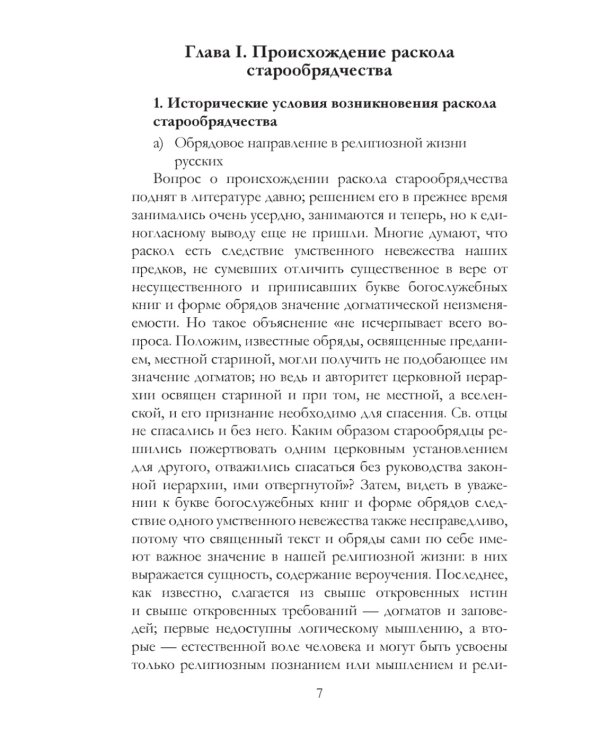 Глава I. Происхождение раскола старообрядчества

1. Исторические условия возникновения раскола старообрядчества

а) Обрядовое направление в религиозной жизни русских

Вопрос о происхождении раскола старообрядчества поднят в литературе давно; решением его в прежнее время занимались очень усердно, занимаются и теперь, но к единогласному выводу еще не пришли. Многие думают, что раскол есть следствие умственного невежества наших предков, не сумевших отличить существенное в вере от несущественного и приписавших букве богослужебных книг и форме обрядов значение догматической неизменяемости. Но такое объяснение «не исчерпывает всего вопроса. Положим, известные обряды, освященные преданием, местной стариной, могли получить не подобающее им значение догматов; но ведь и авторитет церковной иерархии освящен стариной и при том, не местной, а вселенской, и его признание необходимо для спасения. Св. отцы не спасались и без него. Каким образом старообрядцы решились пожертвовать одним церковным установлением для другого, отважились спасаться без руководства законной иерархии, ими отвергнутой»? Затем, видеть в уважении к букве богослужебных книг и форме обрядов следствие одного умственного невежества также несправедливо, потому что священный текст и обряды сами по себе имеют важное значение в нашей религиозной жизни: в них выражается сущность, содержание вероучения. Последнее, как известно, слагается из свыше откровенных истин и свыше откровенных требований — догматов и заповедей; первые недоступны логическому мышлению, а вторые — естественной воле человека и могут быть усвоены только религиозным познанием или мышлением и рели-

7